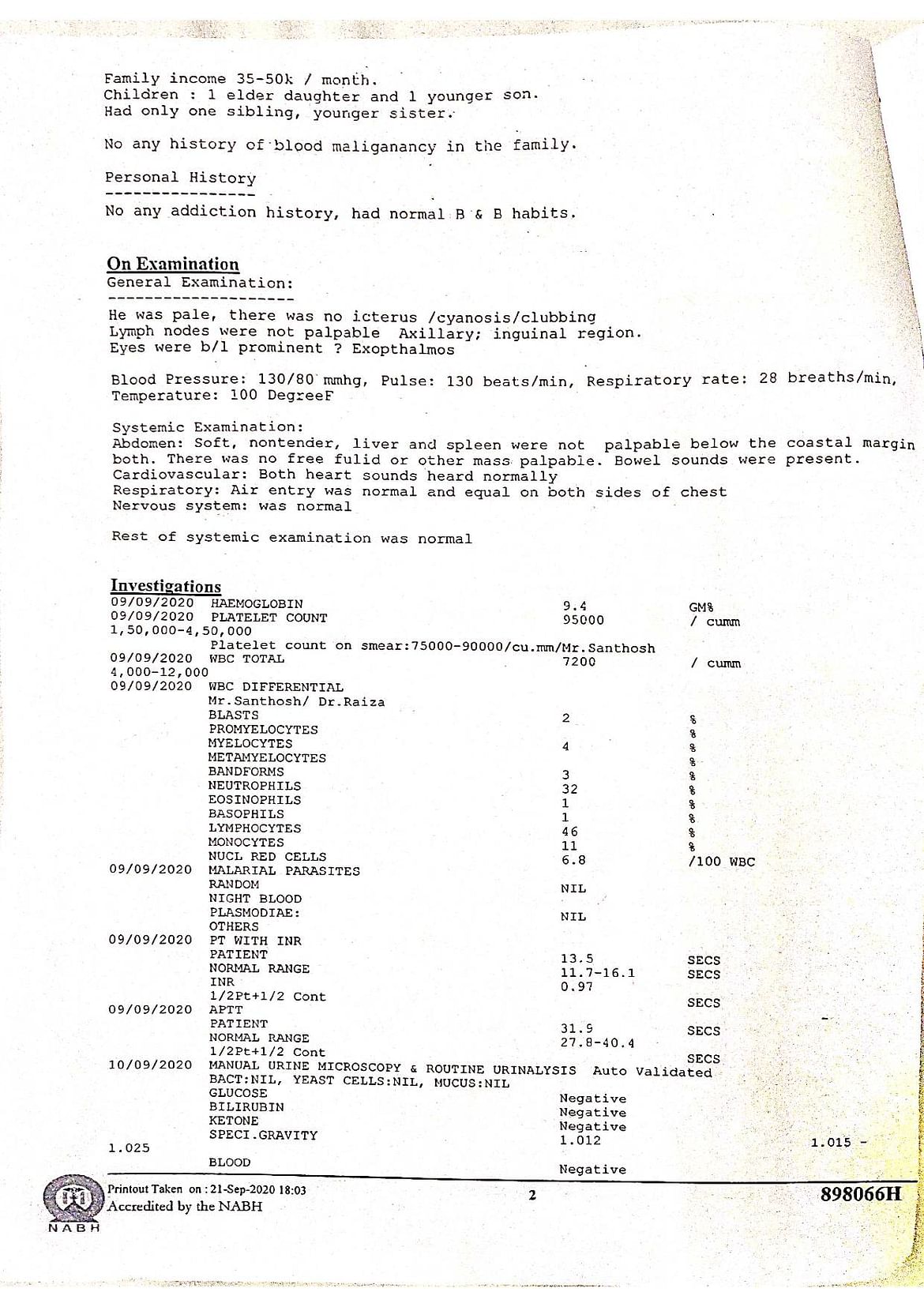 Family income 35-50k / month.
Children : 1 elder daughter and 1 younger son.
Had only one sibling, younger sister.

No any history of blood maliganancy in the family.

Personal History
----------------
No any addiction history, had normal B & B habits.

On Examination
General Examination:
--------------------
He was pale, there was no icterus /cyanosis/clubbing
Lymph nodes were not palpable Axillary; inguinal region.
Eyes were b/l prominent ? Exopthalmos

Blood Pressure: 130/80 mmhg, Pulse: 130 beats/min, Respiratory rate: 28 breaths/min,
Temperature: 100 DegreeF

Systemic Examination:
Abdomen: Soft, nontender, liver and spleen were not palpable below the coastal margin both. There was no free fulid or other mass palpable. Bowel sounds were present.
Cardiovascular: Both heart sounds heard normally
Respiratory: Air entry was normal and equal on both sides of chest
Nervous system: was normal

Rest of systemic examination was normal

Investigations
09/09/2020 HAEMOGLOBIN 9.4 GM%
09/09/2020 PLATELET COUNT 95000 / cumm
1,50,000-4,50,000
Platelet count on smear:75000-90000/cu.mm/Mr.Santhosh
09/09/2020 WBC TOTAL 7200 / cumm
4,000-12,000
09/09/2020 WBC DIFFERENTIAL
Mr.Santhosh/ Dr.Raiza
BLASTS 2 %
PROMYELOCYTES %
MYELOCYTES 4 %
METAMYELOCYTES %
BANDFORMS 3 %
NEUTROPHILS 32 %
EOSINOPHILS 1 %
BASOPHILS 1 %
LYMPHOCYTES 46 %
MONOCYTES 11 %
NUCL RED CELLS 6.8 /100 WBC
09/09/2020 MALARIAL PARASITES
RANDOM NIL
NIGHT BLOOD
PLASMODIAE: NIL
OTHERS
09/09/2020 PT WITH INR
PATIENT 13.5 SECS
NORMAL RANGE 11.7-16.1 SECS
INR 0.97
1/2Pt+1/2 Cont SECS
09/09/2020 APTT
PATIENT 31.9 SECS
NORMAL RANGE 27.8-40.4
1/2Pt+1/2 Cont SECS
10/09/2020 MANUAL URINE MICROSCOPY & ROUTINE URINALYSIS Auto Validated
BACT:NIL, YEAST CELLS:NIL, MUCUS:NIL
GLUCOSE Negative
BILIRUBIN Negative
KETONE Negative
SPECI.GRAVITY 1.012 1.015 -
1.025
BLOOD Negative

NABH
Printout Taken on : 21-Sep-2020 18:03
Accredited by the NABH
2
898066H